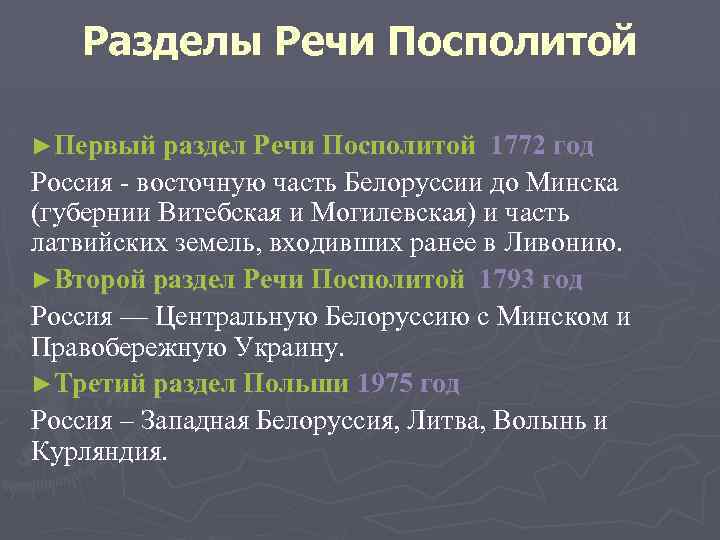 Разделы Речи Посполитой

►Первый раздел Речи Посполитой 1772 год

Россия - восточную часть Белоруссии до Минска (губернии Витебская и Могилевская) и часть латвийских земель, входивших ранее в Ливонию.

►Второй раздел Речи Посполитой 1793 год

Россия — Центральную Белоруссию с Минском и Правобережную Украину.

►Третий раздел Польши 1975 год

Россия – Западная Белоруссия, Литва, Волынь и Курляндия.